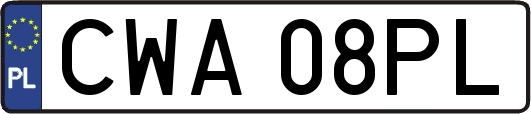 PL
CWA 08PL